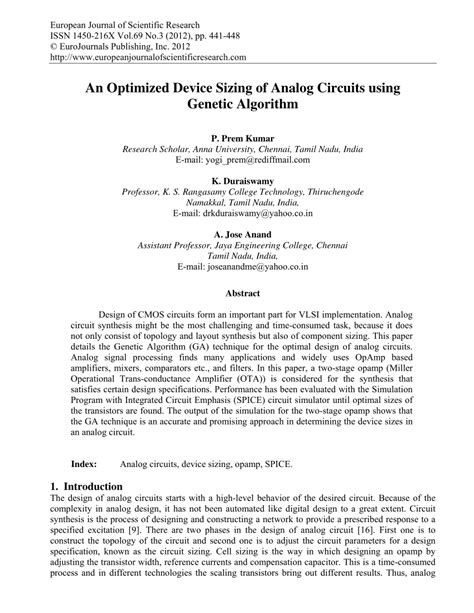 European Journal of Scientific Research
ISSN 1450-216X Vol.69 No.3 (2012), pp. 441-448
© EuroJournals Publishing, Inc. 2012
http://www.europeanjournalofscientificresearch.com

An Optimized Device Sizing of Analog Circuits using Genetic Algorithm

P. Prem Kumar
Research Scholar, Anna University, Chennai, Tamil Nadu, India
E-mail: yogi_prem@rediffmail.com

K. Duraiswamy
Professor, K. S. Rangasamy College Technology, Thiruchengode
Namakkal, Tamil Nadu, India,
E-mail: drkduraiswamy@yahoo.co.in

A. Jose Anand
Assistant Professor, Jaya Engineering College, Chennai
Tamil Nadu, India,
E-mail: joseanandme@yahoo.co.in

Abstract

Design of CMOS circuits form an important part for VLSI implementation. Analog circuit synthesis might be the most challenging and time-consumed task, because it does not only consist of topology and layout synthesis but also of component sizing. This paper details the Genetic Algorithm (GA) technique for the optimal design of analog circuits. Analog signal processing finds many applications and widely uses OpAmp based amplifiers, mixers, comparators etc., and filters. In this paper, a two-stage opamp (Miller Operational Trans-conductance Amplifier (OTA)) is considered for the synthesis that satisfies certain design specifications. Performance has been evaluated with the Simulation Program with Integrated Circuit Emphasis (SPICE) circuit simulator until optimal sizes of the transistors are found. The output of the simulation for the two-stage opamp shows that the GA technique is an accurate and promising approach in determining the device sizes in an analog circuit.

Index: Analog circuits, device sizing, opamp, SPICE.

1. Introduction
The design of analog circuits starts with a high-level behavior of the desired circuit. Because of the complexity in analog design, it has not been automated like digital design to a great extent. Circuit synthesis is the process of designing and constructing a network to provide a prescribed response to a specified excitation [9]. There are two phases in the design of analog circuit [16]. First one is to construct the topology of the circuit and second one is to adjust the circuit parameters for a design specification, known as the circuit sizing. Cell sizing is the way in which designing an opamp by adjusting the transistor width, reference currents and compensation capacitor. This is a time-consumed process and in different technologies the scaling transistors bring out different results. Thus, analog